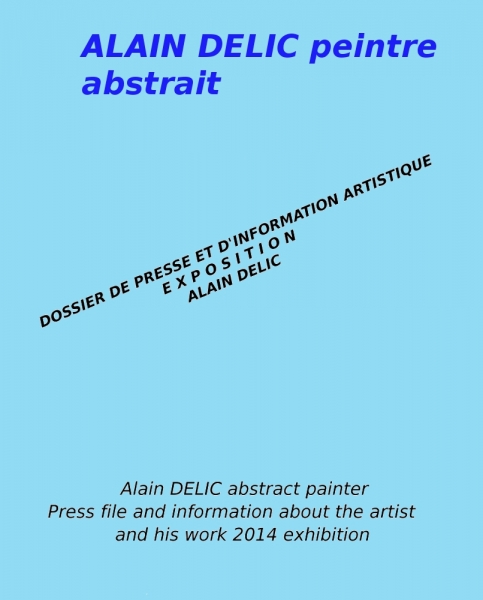 ALAIN DELIC peintre abstrait

DOSSIER DE PRESSE ET D'INFORMATION ARTISTIQUE
E X P O S I T I O N
ALAIN DELIC

Alain DELIC abstract painter
Press file and information about the artist
and his work 2014 exhibition